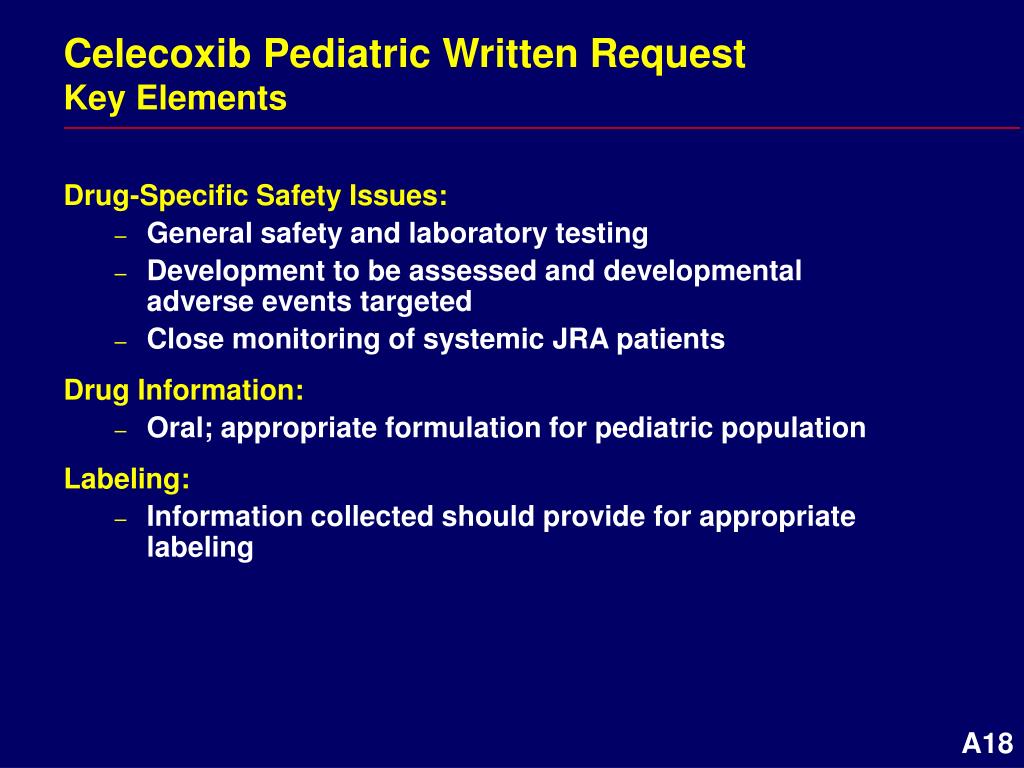 Celecoxib Pediatric Written Request
Key Elements

Drug-Specific Safety Issues:
– General safety and laboratory testing
– Development to be assessed and developmental adverse events targeted
– Close monitoring of systemic JRA patients

Drug Information:
– Oral; appropriate formulation for pediatric population

Labeling:
– Information collected should provide for appropriate labeling

A18